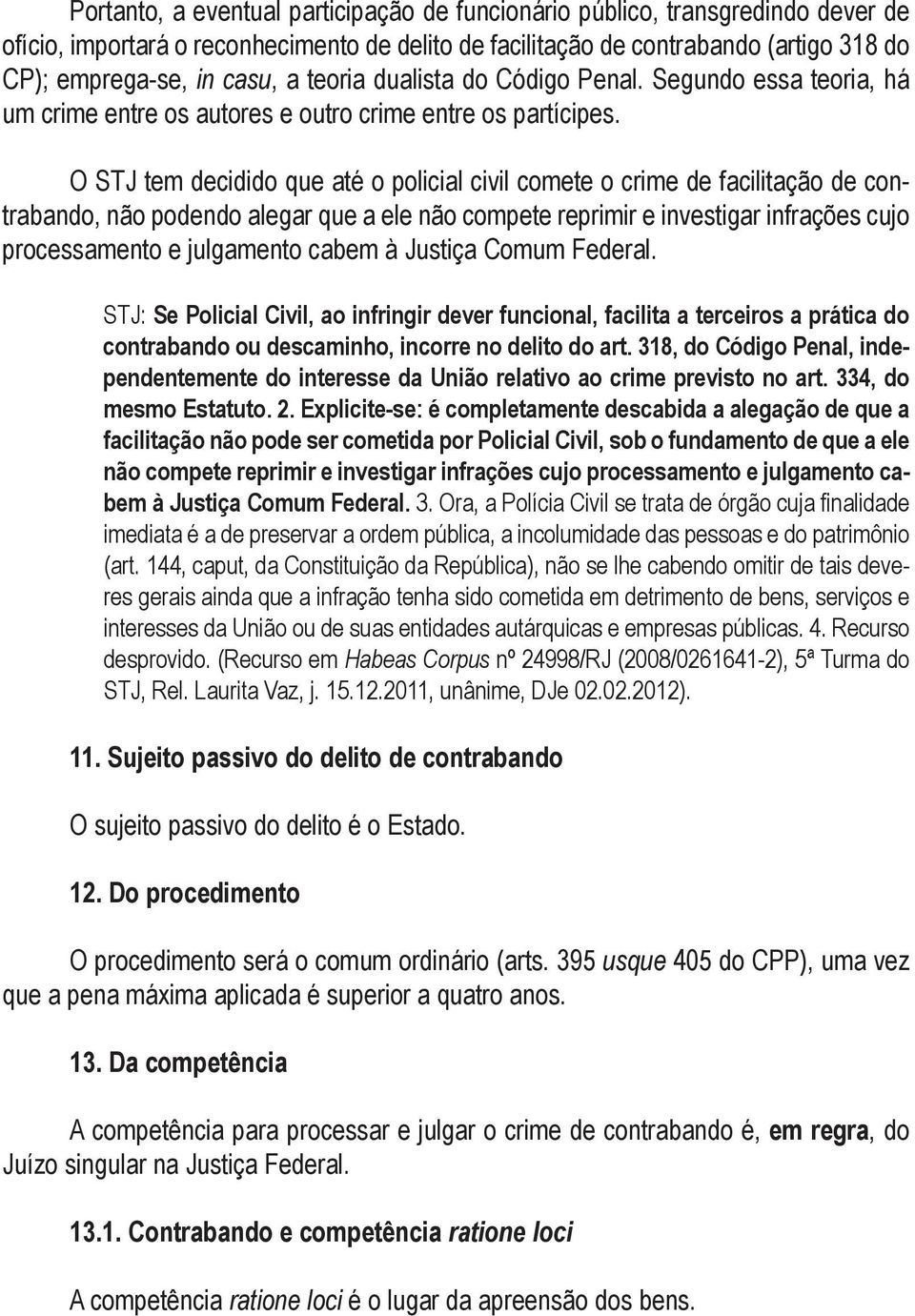 Portanto, a eventual participação de funcionário público, transgredindo dever de ofício, importará o reconhecimento de delito de facilitação de contrabando (artigo 318 do CP); emprega-se, in casu, a teoria dualista do Código Penal. Segundo essa teoria, há um crime entre os autores e outro crime entre os partícipes.

O STJ tem decidido que até o policial civil comete o crime de facilitação de contrabando, não podendo alegar que a ele não compete reprimir e investigar infrações cujo processamento e julgamento cabem à Justiça Comum Federal.

STJ: Se Policial Civil, ao infringir dever funcional, facilita a terceiros a prática do contrabando ou descaminho, incorre no delito do art. 318, do Código Penal, independentemente do interesse da União relativo ao crime previsto no art. 334, do mesmo Estatuto. 2. Explicite-se: é completamente descabida a alegação de que a facilitação não pode ser cometida por Policial Civil, sob o fundamento de que a ele não compete reprimir e investigar infrações cujo processamento e julgamento cabem à Justiça Comum Federal. 3. Ora, a Polícia Civil se trata de órgão cuja finalidade imediata é a de preservar a ordem pública, a incolumidade das pessoas e do patrimônio (art. 144, caput, da Constituição da República), não se lhe cabendo omitir de tais deveres gerais ainda que a infração tenha sido cometida em detrimento de bens, serviços e interesses da União ou de suas entidades autárquicas e empresas públicas. 4. Recurso desprovido. (Recurso em Habeas Corpus nº 24998/RJ (2008/0261641-2), 5ª Turma do STJ, Rel. Laurita Vaz, j. 15.12.2011, unânime, DJe 02.02.2012).

11. Sujeito passivo do delito de contrabando

O sujeito passivo do delito é o Estado.

12. Do procedimento

O procedimento será o comum ordinário (arts. 395 usque 405 do CPP), uma vez que a pena máxima aplicada é superior a quatro anos.

13. Da competência

A competência para processar e julgar o crime de contrabando é, em regra, do Juízo singular na Justiça Federal.

13.1. Contrabando e competência ratione loci

A competência ratione loci é o lugar da apreensão dos bens.